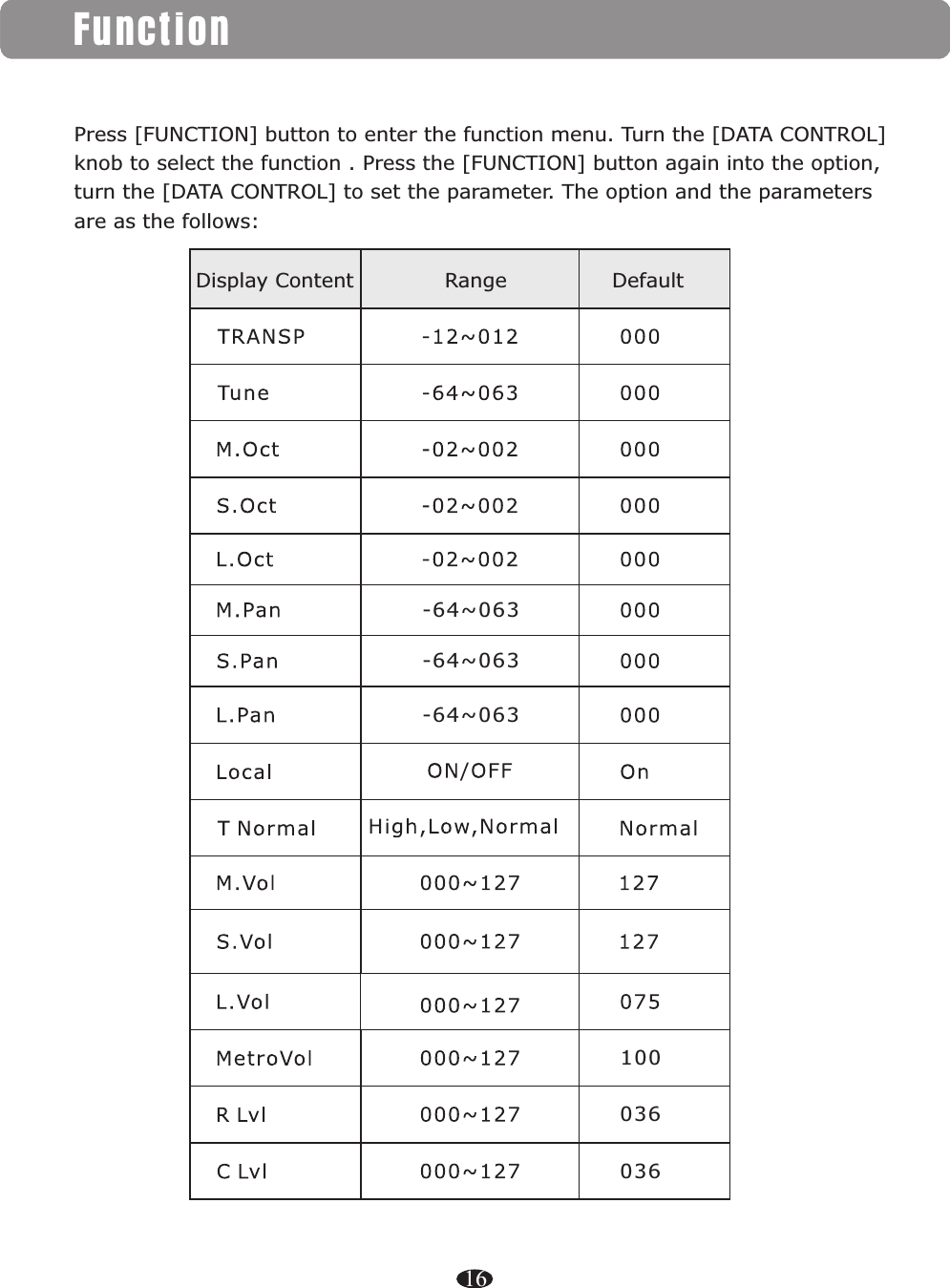 Function

Press [FUNCTION] button to enter the function menu. Turn the [DATA CONTROL] knob to select the function . Press the [FUNCTION] button again into the option, turn the [DATA CONTROL] to set the parameter. The option and the parameters are as the follows:

| Display Content | Range | Default |
|---|---|---|
| TRANSP | -12~012 | 000 |
| Tune | -64~063 | 000 |
| M.Oct | -02~002 | 000 |
| S.Oct | -02~002 | 000 |
| L.Oct | -02~002 | 000 |
| M.Pan | -64~063 | 000 |
| S.Pan | -64~063 | 000 |
| L.Pan | -64~063 | 000 |
| Local | ON/OFF | On |
| T Normal | High,Low,Normal | Normal |
| M.Vol | 000~127 | 127 |
| S.Vol | 000~127 | 127 |
| L.Vol | 000~127 | 075 |
| MetroVol | 000~127 | 100 |
| R Lvl | 000~127 | 036 |
| C Lvl | 000~127 | 036 |

16